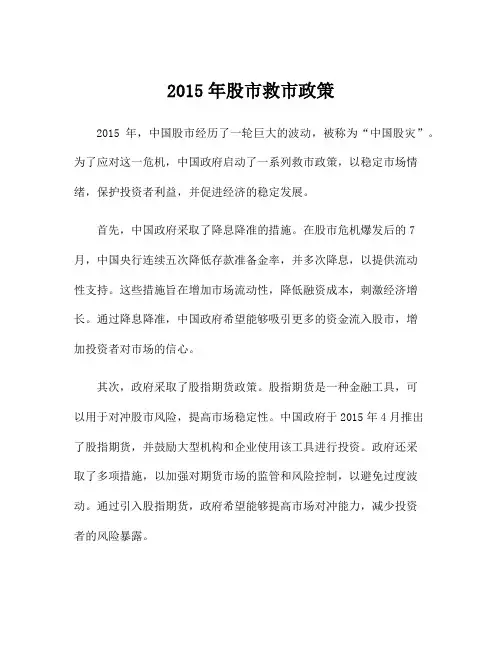 2015 年股市救市政策

2015 年，中国股市经历了一轮巨大的波动，被称为“中国股灾”。为了应对这一危机，中国政府启动了一系列救市政策，以稳定市场情绪，保护投资者利益，并促进经济的稳定发展。

首先，中国政府采取了降息降准的措施。在股市危机爆发后的 7 月，中国央行连续五次降低存款准备金率，并多次降息，以提供流动性支持。这些措施旨在增加市场流动性，降低融资成本，刺激经济增长。通过降息降准，中国政府希望能够吸引更多的资金流入股市，增加投资者对市场的信心。

其次，政府采取了股指期货政策。股指期货是一种金融工具，可以用于对冲股市风险，提高市场稳定性。中国政府于 2015 年 4 月推出了股指期货，并鼓励大型机构和企业使用该工具进行投资。政府还采取了多项措施，以加强对期货市场的监管和风险控制，以避免过度波动。通过引入股指期货，政府希望能够提高市场对冲能力，减少投资者的风险暴露。